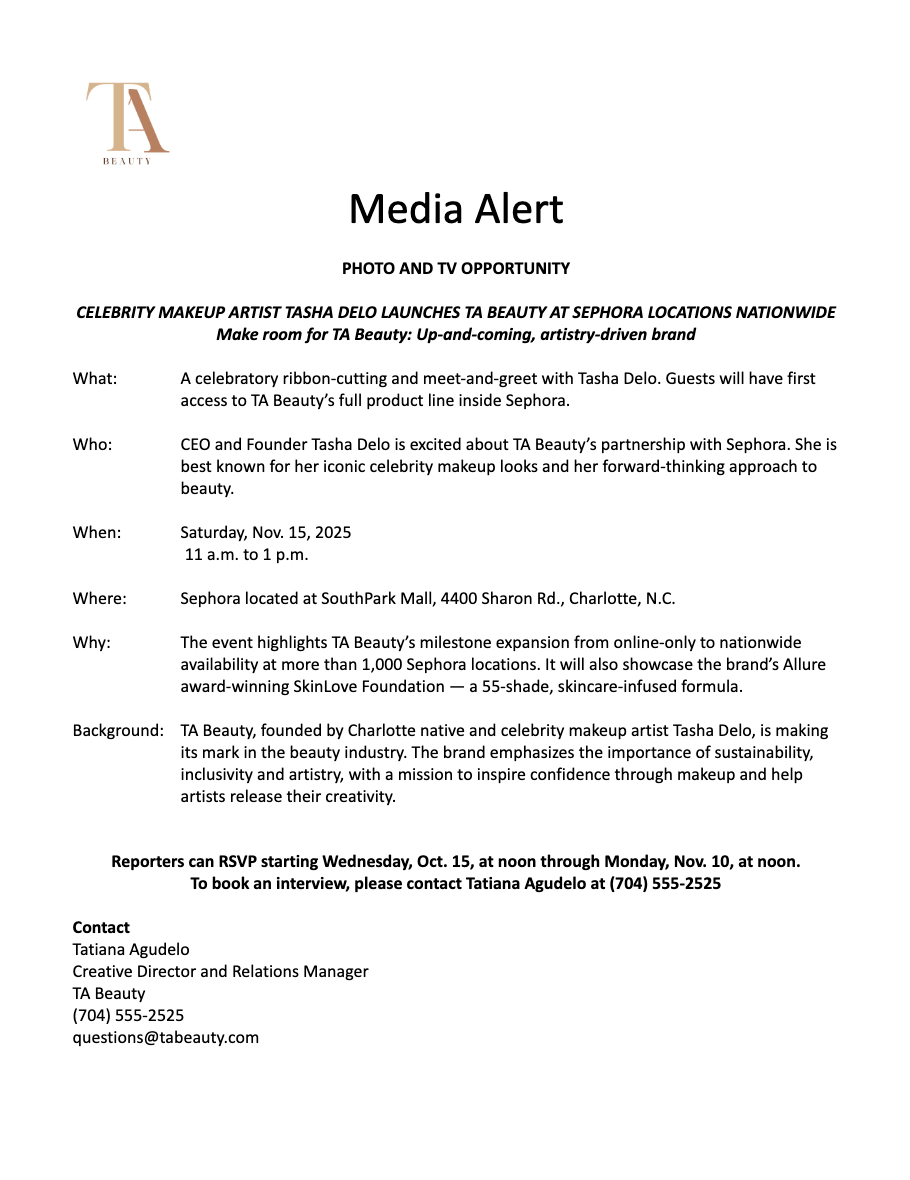 TA
BEAUTY

Media Alert

PHOTO AND TV OPPORTUNITY

CELEBRITY MAKEUP ARTIST TASHA DELO LAUNCHES TA BEAUTY AT SEPHORA LOCATIONS NATIONWIDE
Make room for TA Beauty: Up-and-coming, artistry-driven brand

What: A celebratory ribbon-cutting and meet-and-greet with Tasha Delo. Guests will have first access to TA Beauty's full product line inside Sephora.

Who: CEO and Founder Tasha Delo is excited about TA Beauty's partnership with Sephora. She is best known for her iconic celebrity makeup looks and her forward-thinking approach to beauty.

When: Saturday, Nov. 15, 2025
11 a.m. to 1 p.m.

Where: Sephora located at SouthPark Mall, 4400 Sharon Rd., Charlotte, N.C.

Why: The event highlights TA Beauty's milestone expansion from online-only to nationwide availability at more than 1,000 Sephora locations. It will also showcase the brand's Allure award-winning SkinLove Foundation — a 55-shade, skincare-infused formula.

Background: TA Beauty, founded by Charlotte native and celebrity makeup artist Tasha Delo, is making its mark in the beauty industry. The brand emphasizes the importance of sustainability, inclusivity and artistry, with a mission to inspire confidence through makeup and help artists release their creativity.

Reporters can RSVP starting Wednesday, Oct. 15, at noon through Monday, Nov. 10, at noon.
To book an interview, please contact Tatiana Agudelo at (704) 555-2525

Contact
Tatiana Agudelo
Creative Director and Relations Manager
TA Beauty
(704) 555-2525
questions@tabeauty.com